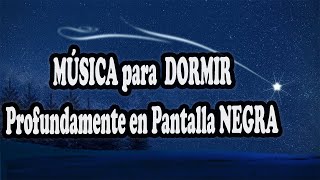 MÚSICA para DORMIR
Profundamente en Pantalla NEGRA